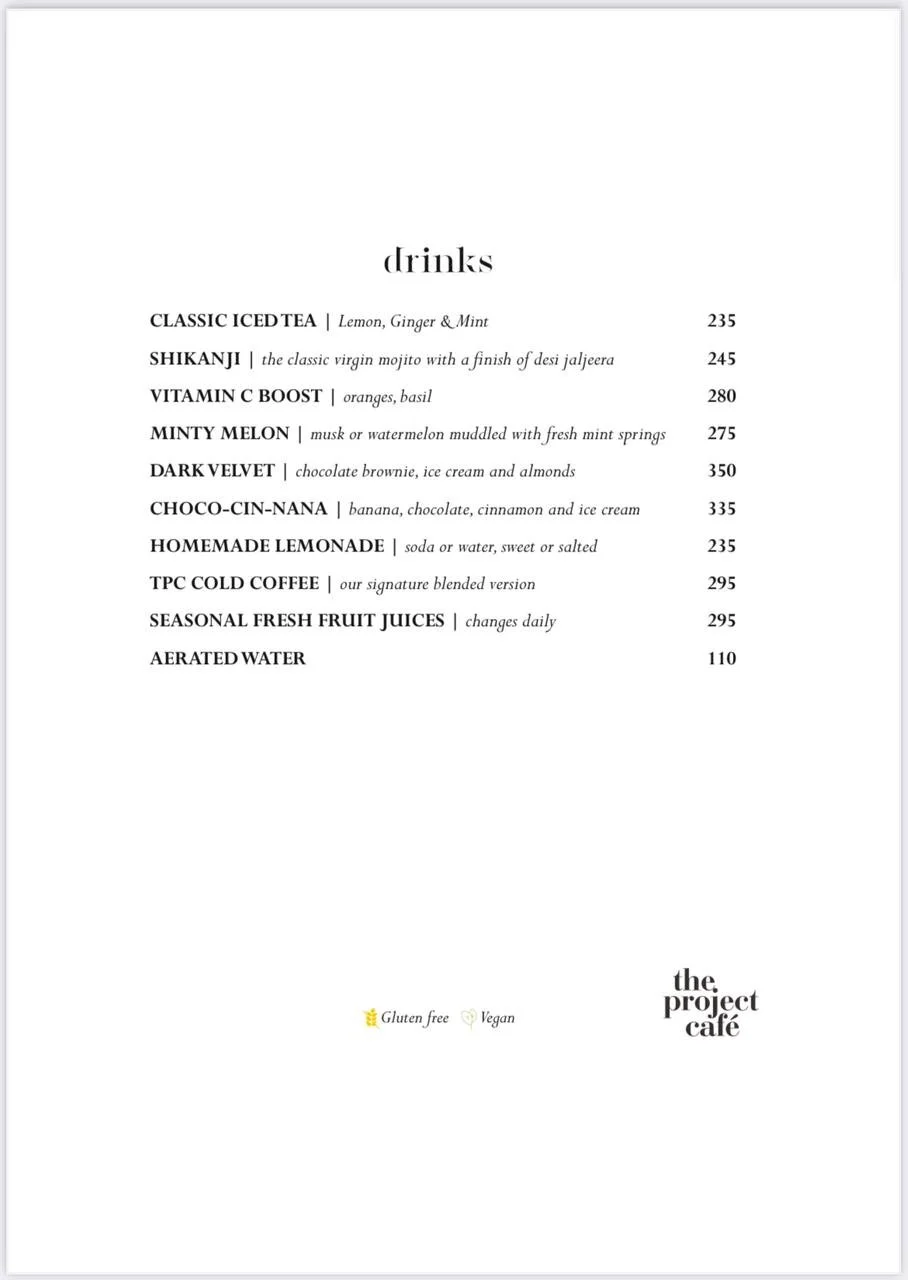 drinks

CLASSIC ICED TEA | Lemon, Ginger & Mint 235

SHIKANJI | the classic virgin mojito with a finish of desi jaljeera 245

VITAMIN C BOOST | oranges, basil 280

MINTY MELON | musk or watermelon muddled with fresh mint springs 275

DARK VELVET | chocolate brownie, ice cream and almonds 350

CHOCO-CIN-NANA | banana, chocolate, cinnamon and ice cream 335

HOMEMADE LEMONADE | soda or water, sweet or salted 235

TPC COLD COFFEE | our signature blended version 295

SEASONAL FRESH FRUIT JUICES | changes daily 295

AERATED WATER 110

Gluten free Vegan

the project café